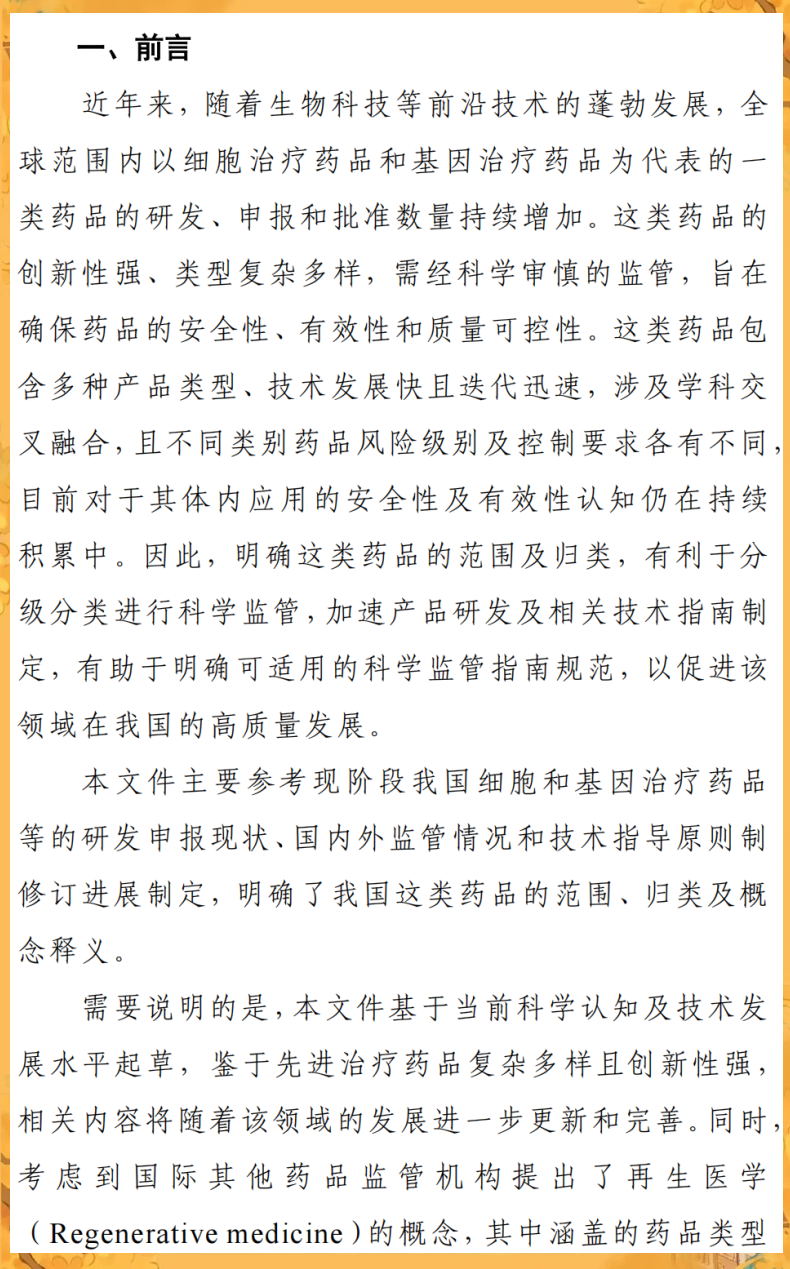 一、前言

近年来，随着生物科技等前沿技术的蓬勃发展，全球范围内以细胞治疗药品和基因治疗药品为代表的一类药品的研发、申报和批准数量持续增加。这类药品的创新性强、类型复杂多样，需经科学审慎的监管，旨在确保药品的安全性、有效性和质量可控性。这类药品包含多种产品类型、技术发展快且迭代迅速，涉及学科交叉融合，且不同类别药品风险级别及控制要求各有不同，目前对于其体内应用的安全性及有效性认知仍在持续积累中。因此，明确这类药品的范围及归类，有利于分级分类进行科学监管，加速产品研发及相关技术指南制定，有助于明确可适用的科学监管指南规范，以促进该领域在我国的高质量发展。

本文件主要参考现阶段我国细胞和基因治疗药品等的研发申报现状、国内外监管情况和技术指导原则制修订进展制定，明确了我国这类药品的范围、归类及概念释义。

需要说明的是，本文件基于当前科学认知及技术发展水平起草，鉴于先进治疗药品复杂多样且创新性强，相关内容将随着该领域的发展进一步更新和完善。同时，考虑到国际其他药品监管机构提出了再生医学（Regenerative medicine）的概念，其中涵盖的药品类型